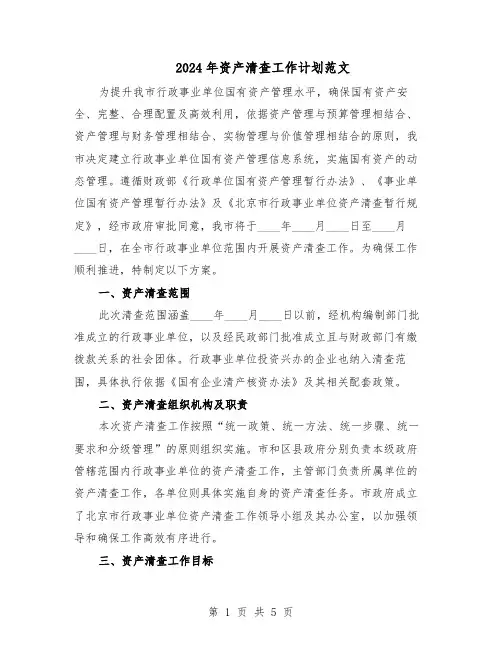 2024年资产清查工作计划范文

为提升我市行政事业单位国有资产管理水平，确保国有资产安全、完整、合理配置及高效利用，依据资产管理与预算管理相结合、资产管理与财务管理相结合、实物管理与价值管理相结合的原则，我市决定建立行政事业单位国有资产管理信息系统，实施国有资产的动态管理。遵循财政部《行政单位国有资产管理暂行办法》、《事业单位国有资产管理暂行办法》及《北京市行政事业单位资产清查暂行规定》，经市政府审批同意，我市将于____年____月____日至____月____日，在全市行政事业单位范围内开展资产清查工作。为确保工作顺利推进，特制定以下方案。

一、资产清查范围

此次清查范围涵盖____年____月____日以前，经机构编制部门批准成立的行政事业单位，以及经民政部门批准成立且与财政部门有缴拨款关系的社会团体。行政事业单位投资兴办的企业也纳入清查范围，具体执行依据《国有企业清产核资办法》及其相关配套政策。

二、资产清查组织机构及职责

本次资产清查工作按照“统一政策、统一方法、统一步骤、统一要求和分级管理”的原则组织实施。市和区县政府分别负责本级政府管辖范围内行政事业单位的资产清查工作，主管部门负责所属单位的资产清查工作，各单位则具体实施自身的资产清查任务。市政府成立了北京市行政事业单位资产清查工作领导小组及其办公室，以加强领导和确保工作高效有序进行。

三、资产清查工作目标

第 1 页 共 5 页